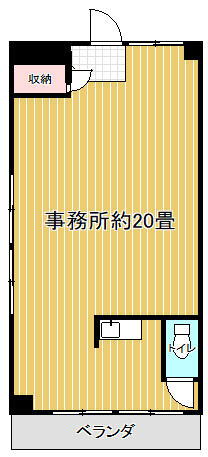 収納

事務所約20畳

トイレ

ベランダ